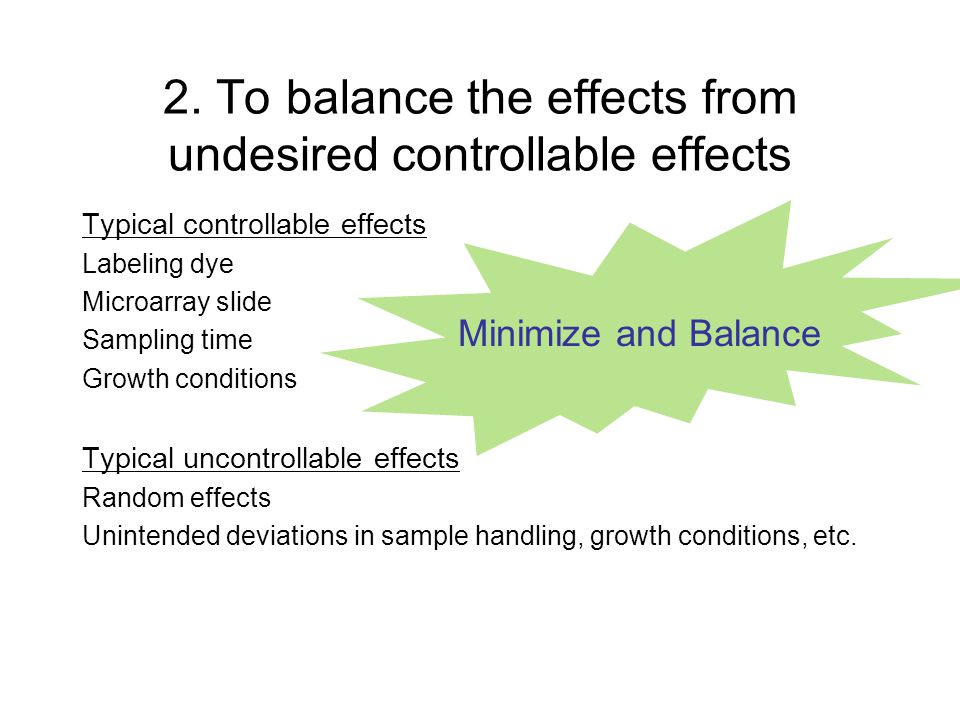 2. To balance the effects from undesired controllable effects

Typical controllable effects
Labeling dye
Microarray slide
Sampling time
Growth conditions

Minimize and Balance

Typical uncontrollable effects
Random effects
Unintended deviations in sample handling, growth conditions, etc.